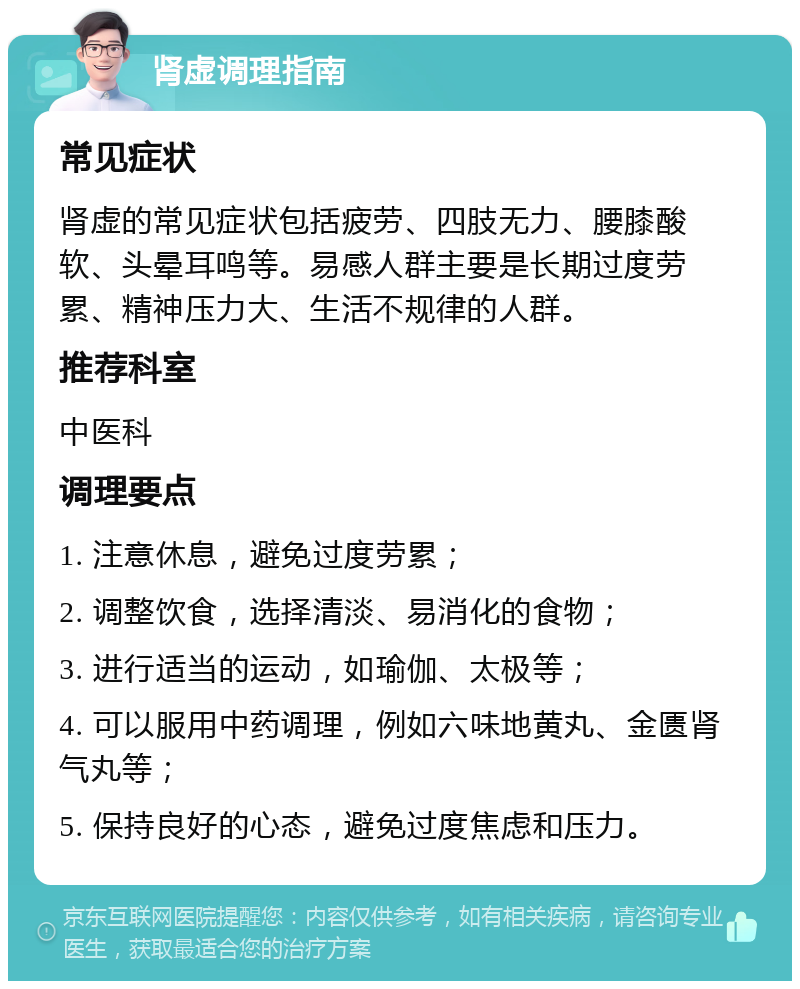 肾虚调理指南

常见症状

肾虚的常见症状包括疲劳、四肢无力、腰膝酸软、头晕耳鸣等。易感人群主要是长期过度劳累、精神压力大、生活不规律的人群。

推荐科室

中医科

调理要点

1. 注意休息，避免过度劳累；

2. 调整饮食，选择清淡、易消化的食物；

3. 进行适当的运动，如瑜伽、太极等；

4. 可以服用中药调理，例如六味地黄丸、金匮肾气丸等；

5. 保持良好的心态，避免过度焦虑和压力。

京东互联网医院提醒您：内容仅供参考，如有相关疾病，请咨询专业医生，获取最适合您的治疗方案